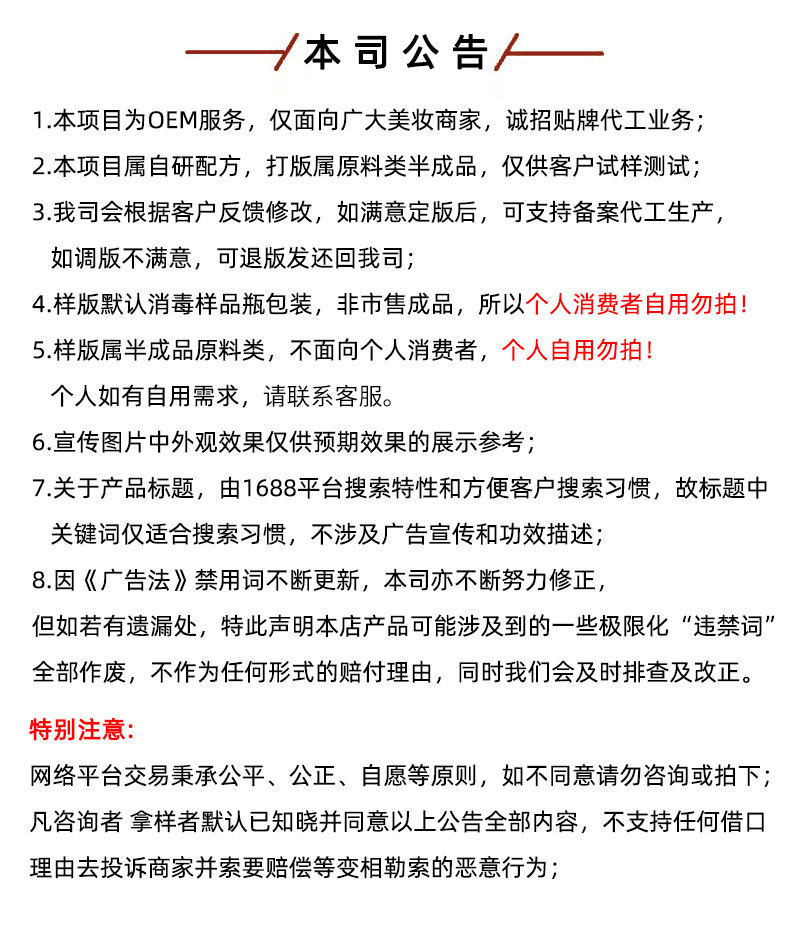 本司公告

1.本项目为OEM服务，仅面向广大美妆商家，诚招贴牌代工业务；

2.本项目属自研配方，打版属原料类半成品，仅供客户试样测试；

3.我司会根据客户反馈修改，如满意定版后，可支持备案代工生产，如调版不满意，可退版发还回我司；

4.样版默认消毒样品瓶包装，非市售成品，所以个人消费者自用勿拍！

5.样版属半成品原料类，不面向个人消费者，个人自用勿拍！个人如有自用需求，请联系客服。

6.宣传图片中外观效果仅供预期效果的展示参考；

7.关于产品标题，由1688平台搜索特性和方便客户搜索习惯，故标题中关键词仅适合搜索习惯，不涉及广告宣传和功效描述；

8.因《广告法》禁用词不断更新，本司亦不断努力修正，但如若有遗漏处，特此声明本店产品可能涉及到的一些极限化“违禁词”全部作废，不作为任何形式的赔付理由，同时我们会及时排查及改正。

特别注意:

网络平台交易秉承公平、公正、自愿等原则，如不同意请勿咨询或拍下；凡咨询者 拿样者默认已知晓并同意以上公告全部内容，不支持任何借口理由去投诉商家并索要赔偿等变相勒索的恶意行为；